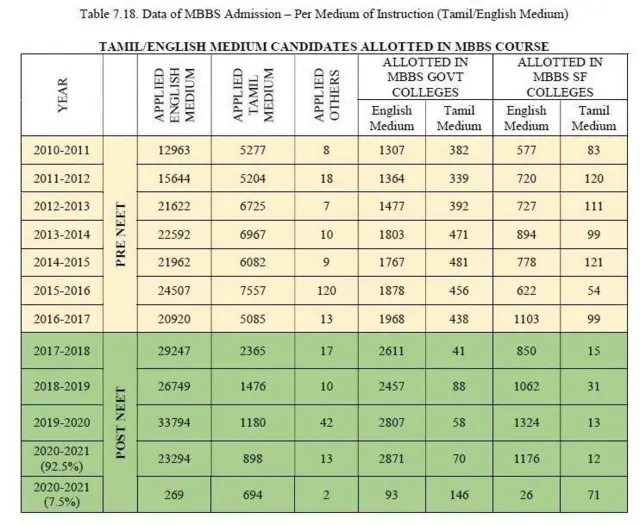 Table 7.18. Data of MBBS Admission – Per Medium of Instruction (Tamil/English Medium)

TAMIL/ENGLISH MEDIUM CANDIDATES ALLOTTED IN MBBS COURSE

| YEAR | | APPLIED ENGLISH MEDIUM | APPLIED TAMIL MEDIUM | APPLIED OTHERS | ALLOTTED IN MBBS GOVT COLLEGES English Medium | ALLOTTED IN MBBS GOVT COLLEGES Tamil Medium | ALLOTTED IN MBBS SF COLLEGES English Medium | ALLOTTED IN MBBS SF COLLEGES Tamil Medium |
|---|---|---|---|---|---|---|---|---|
| 2010-2011 | PRE NEET | 12963 | 5277 | 8 | 1307 | 382 | 577 | 83 |
| 2011-2012 | PRE NEET | 15644 | 5204 | 18 | 1364 | 339 | 720 | 120 |
| 2012-2013 | PRE NEET | 21622 | 6725 | 7 | 1477 | 392 | 727 | 111 |
| 2013-2014 | PRE NEET | 22592 | 6967 | 10 | 1803 | 471 | 894 | 99 |
| 2014-2015 | PRE NEET | 21962 | 6082 | 9 | 1767 | 481 | 778 | 121 |
| 2015-2016 | PRE NEET | 24507 | 7557 | 120 | 1878 | 456 | 622 | 54 |
| 2016-2017 | PRE NEET | 20920 | 5085 | 13 | 1968 | 438 | 1103 | 99 |
| 2017-2018 | POST NEET | 29247 | 2365 | 17 | 2611 | 41 | 850 | 15 |
| 2018-2019 | POST NEET | 26749 | 1476 | 10 | 2457 | 88 | 1062 | 31 |
| 2019-2020 | POST NEET | 33794 | 1180 | 42 | 2807 | 58 | 1324 | 13 |
| 2020-2021 (92.5%) | POST NEET | 23294 | 898 | 13 | 2871 | 70 | 1176 | 12 |
| 2020-2021 (7.5%) | POST NEET | 269 | 694 | 2 | 93 | 146 | 26 | 71 |